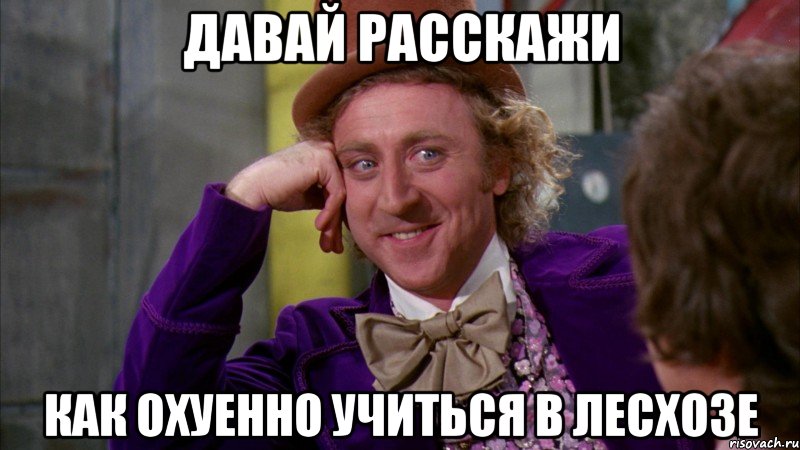 ДАВАЙ РАССКАЖИ

КАК ОХУЕННО УЧИТЬСЯ В ЛЕСХОЗЕ

risovach.ru